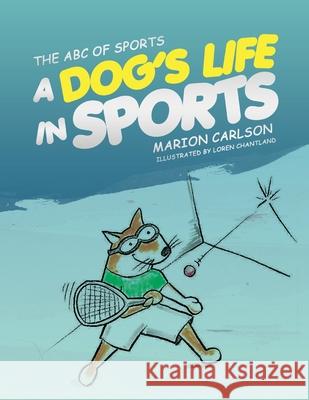 THE ABC OF SPORTS
A DOG'S LIFE IN SPORTS
MARION CARLSON
ILLUSTRATED BY LOREN CHANTLAND

Kraina Książek